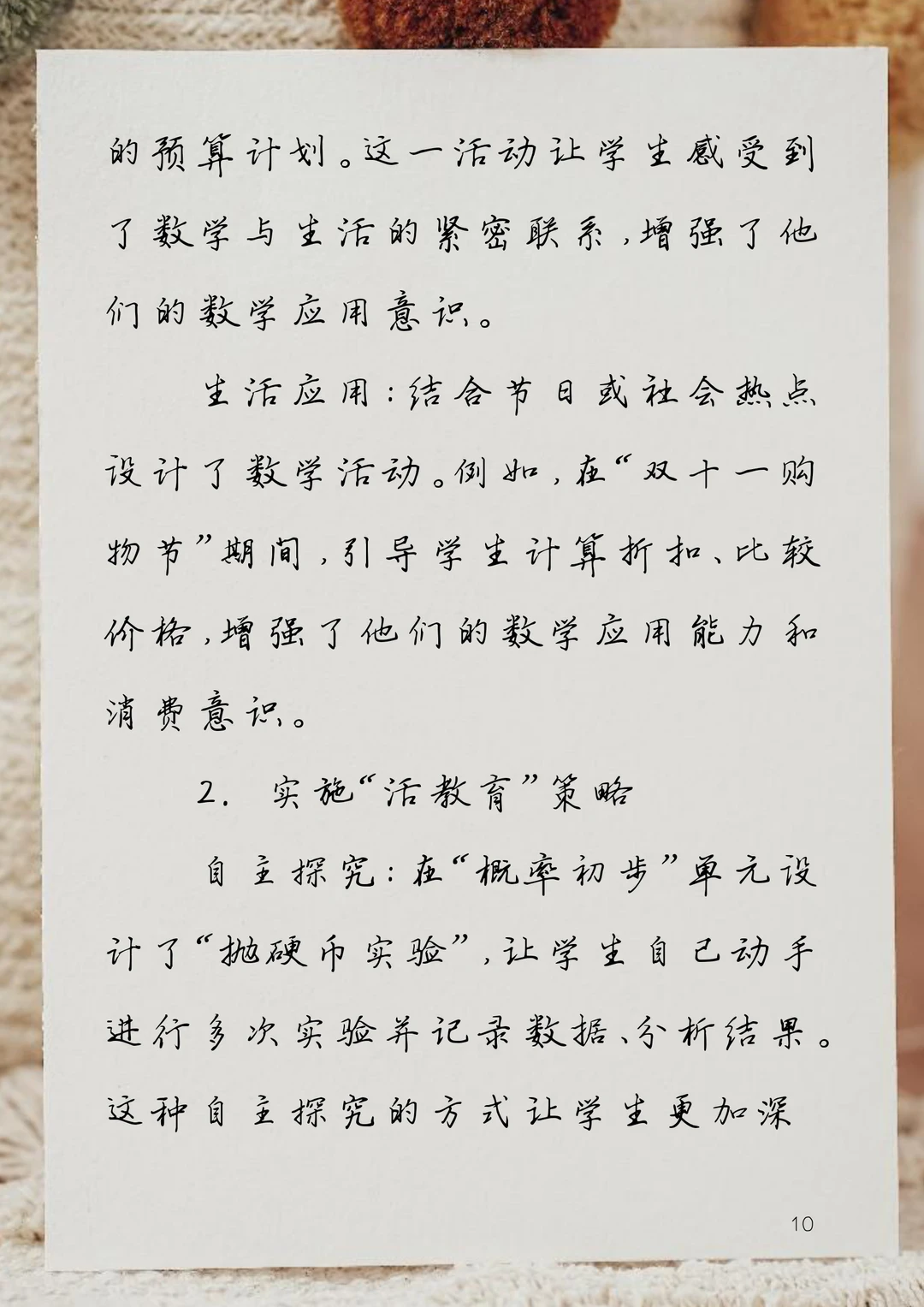 的预算计划。这一活动让学生感受到了数学与生活的紧密联系，增强了他们的数学应用意识。

生活应用：结合节日或社会热点设计了数学活动。例如，在“双十一购物节”期间，引导学生计算折扣、比较价格，增强了他们的数学应用能力和消费意识。

2. 实施“活教育”策略

自主探究：在“概率初步”单元设计了“抛硬币实验”，让学生自己动手进行多次实验并记录数据、分析结果。这种自主探究的方式让学生更加深

10